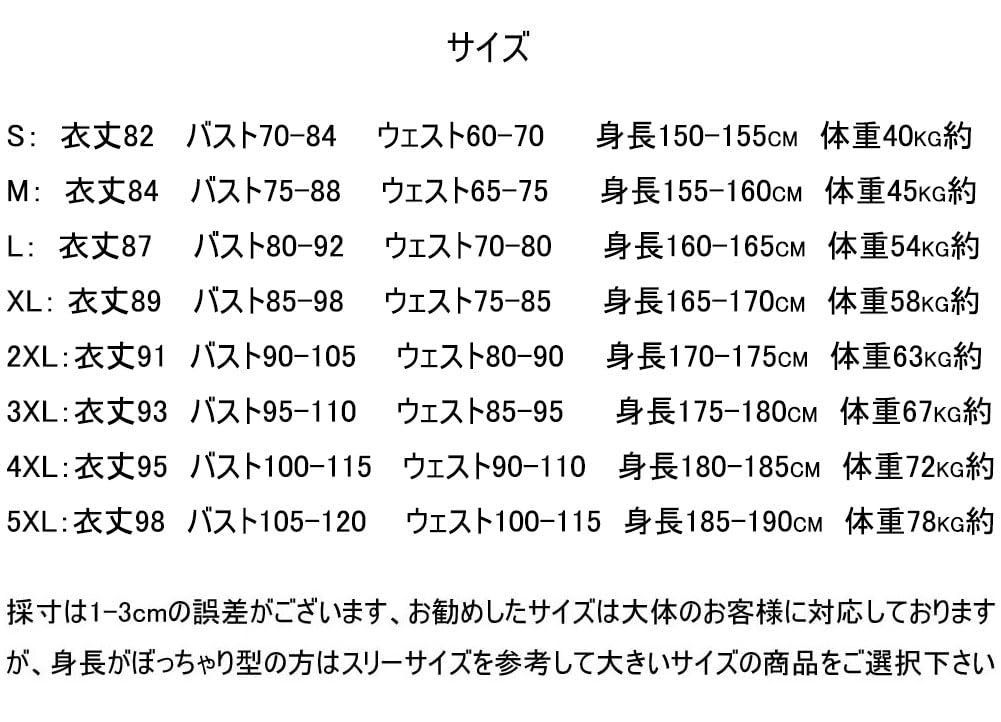 サイズ

S: 衣丈82 バスト70-84 ウェスト60-70 身長150-155CM 体重40KG約
M: 衣丈84 バスト75-88 ウェスト65-75 身長155-160CM 体重45KG約
L: 衣丈87 バスト80-92 ウェスト70-80 身長160-165CM 体重54KG約
XL: 衣丈89 バスト85-98 ウェスト75-85 身長165-170CM 体重58KG約
2XL: 衣丈91 バスト90-105 ウェスト80-90 身長170-175CM 体重63KG約
3XL: 衣丈93 バスト95-110 ウェスト85-95 身長175-180CM 体重67KG約
4XL: 衣丈95 バスト100-115 ウェスト90-110 身長180-185CM 体重72KG約
5XL: 衣丈98 バスト105-120 ウェスト100-115 身長185-190CM 体重78KG約

採寸は1-3cmの誤差がございます、お勧めしたサイズは大体のお客様に対応しておりますが、身長がぽっちゃり型の方はスリーサイズを参考して大きいサイズの商品をご選択下さい